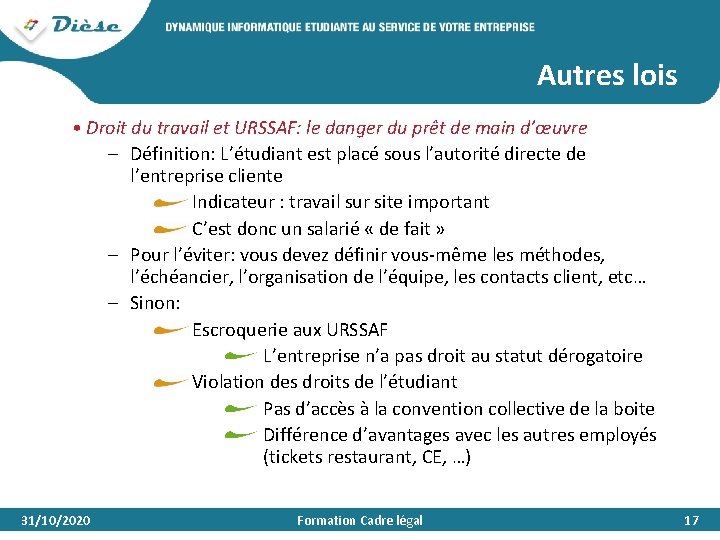 Dièse

DYNAMIQUE INFORMATIQUE ETUDIANTE AU SERVICE DE VOTRE ENTREPRISE

Autres lois

• Droit du travail et URSSAF: le danger du prêt de main d'œuvre

– Définition: L'étudiant est placé sous l'autorité directe de l'entreprise cliente

Indicateur : travail sur site important

C'est donc un salarié « de fait »

– Pour l'éviter: vous devez définir vous-même les méthodes, l'échéancier, l'organisation de l'équipe, les contacts client, etc…

– Sinon:

Escroquerie aux URSSAF

L'entreprise n'a pas droit au statut dérogatoire

Violation des droits de l'étudiant

Pas d'accès à la convention collective de la boite

Différence d'avantages avec les autres employés (tickets restaurant, CE, …)

31/10/2020

Formation Cadre légal

17